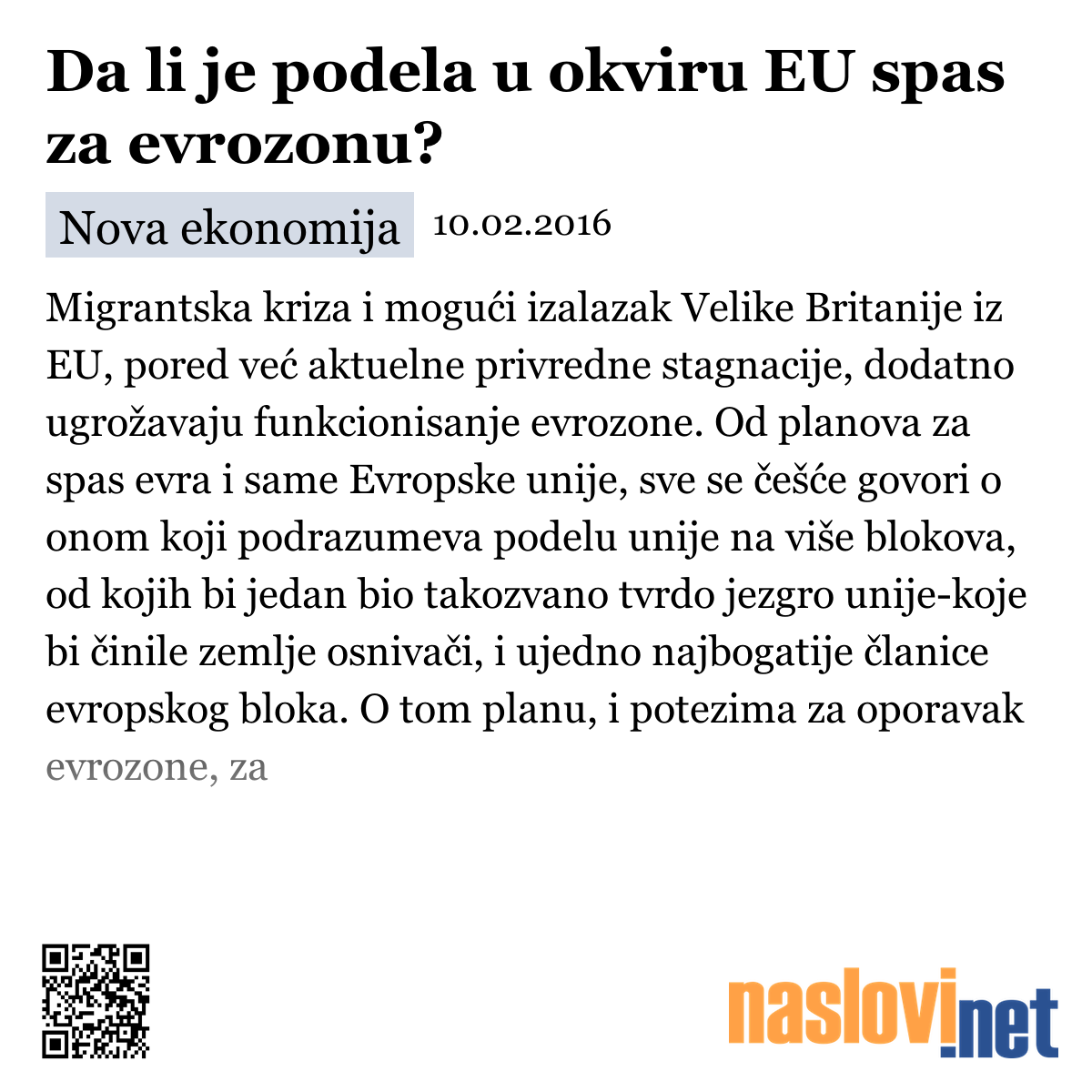 Da li je podela u okviru EU spas za evrozonu?

Nova ekonomija 10.02.2016

Migrantska kriza i mogući izalazak Velike Britanije iz EU, pored već aktuelne privredne stagnacije, dodatno ugrožavaju funkcionisanje evrozone. Od planova za spas evra i same Evropske unije, sve se češće govori o onom koji podrazumeva podelu unije na više blokova, od kojih bi jedan bio takozvano tvrdo jezgro unije-koje bi činile zemlje osnivači, i ujedno najbogatije članice evropskog bloka. O tom planu, i potezima za oporavak evrozone, za

naslovi.net